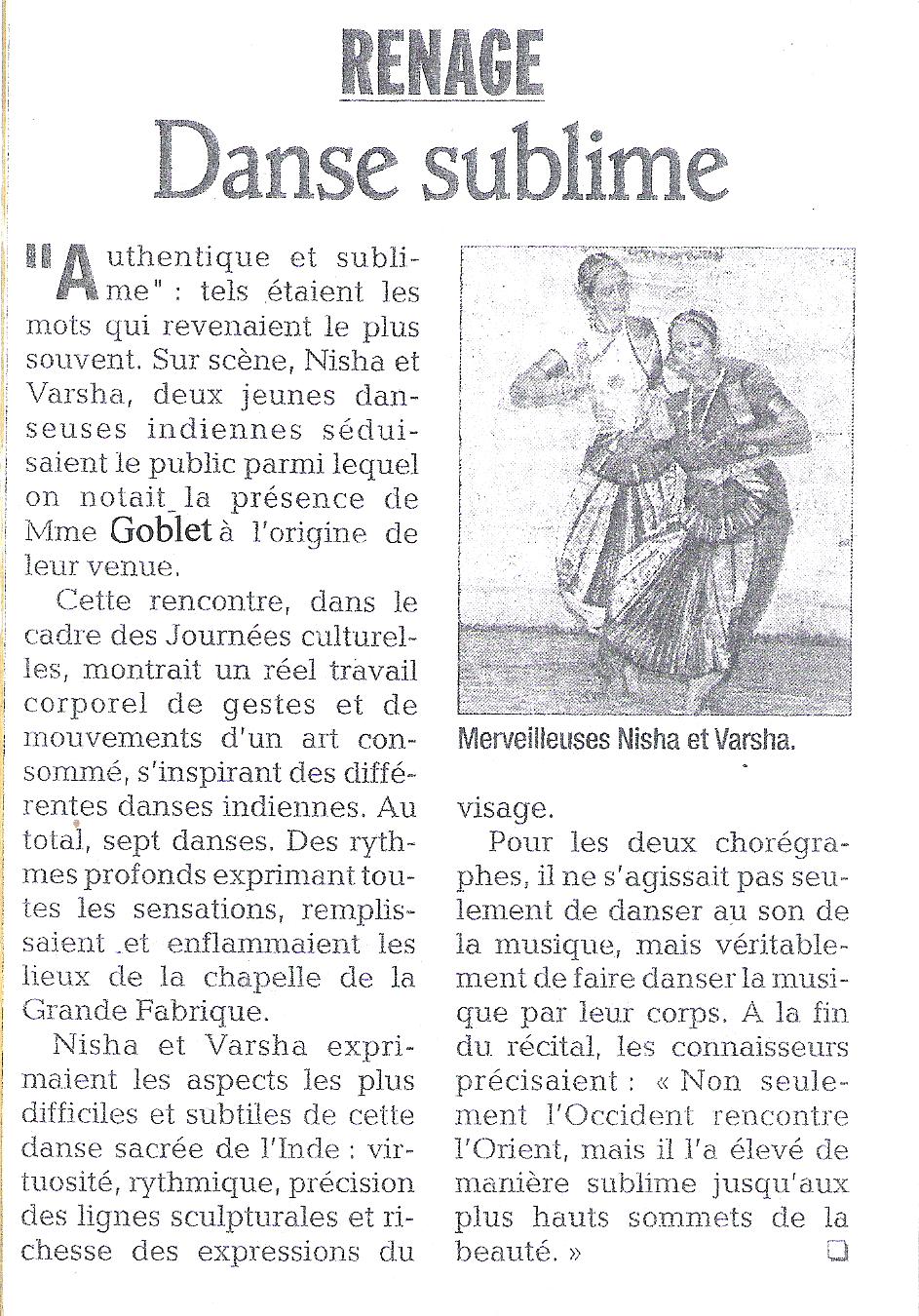 RENAGE

Danse sublime

"Authentique et sublime" : tels étaient les mots qui revenaient le plus souvent. Sur scène, Nisha et Varsha, deux jeunes danseuses indiennes séduisaient le public parmi lequel on notait la présence de Mme Goblet à l'origine de leur venue.

Cette rencontre, dans le cadre des Journées culturelles, montrait un réel travail corporel de gestes et de mouvements d'un art consommé, s'inspirant des différentes danses indiennes. Au total, sept danses. Des rythmes profonds exprimant toutes les sensations, remplissaient et enflammaient les lieux de la chapelle de la Grande Fabrique.

Nisha et Varsha exprimaient les aspects les plus difficiles et subtiles de cette danse sacrée de l'Inde : virtuosité, rythmique, précision des lignes sculpturales et richesse des expressions du visage.

Merveilleuses Nisha et Varsha.

Pour les deux chorégraphes, il ne s'agissait pas seulement de danser au son de la musique, mais véritablement de faire danser la musique par leur corps. A la fin du récital, les connaisseurs précisaient : « Non seulement l'Occident rencontre l'Orient, mais il l'a élevé de manière sublime jusqu'aux plus hauts sommets de la beauté. »